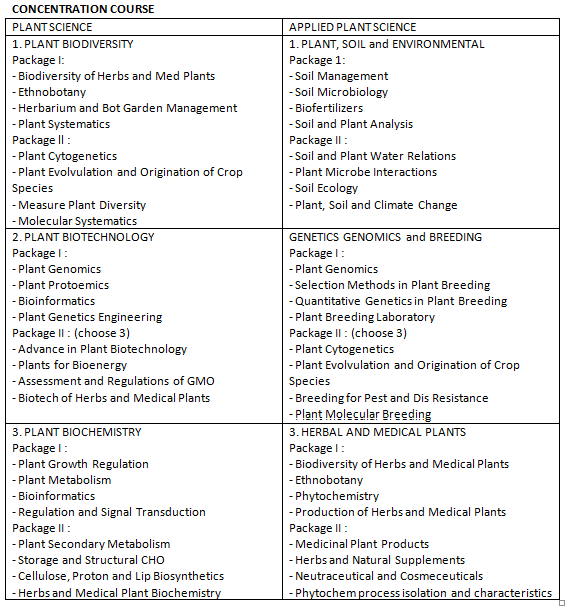 CONCENTRATION COURSE

| PLANT SCIENCE | APPLIED PLANT SCIENCE |
|---|---|
| 1. PLANT BIODIVERSITY<br>Package I:<br>- Biodiversity of Herbs and Med Plants<br>- Ethnobotany<br>- Herbarium and Bot Garden Management<br>- Plant Systematics<br>Package II :<br>- Plant Cytogenetics<br>- Plant Evolvulation and Origination of Crop Species<br>- Measure Plant Diversity<br>- Molecular Systematics | 1. PLANT, SOIL and ENVIRONMENTAL<br>Package 1:<br>- Soil Management<br>- Soil Microbiology<br>- Biofertilizers<br>- Soil and Plant Analysis<br>Package II :<br>- Soil and Plant Water Relations<br>- Plant Microbe Interactions<br>- Soil Ecology<br>- Plant, Soil and Climate Change |
| 2. PLANT BIOTECHNOLOGY<br>Package I :<br>- Plant Genomics<br>- Plant Protoemics<br>- Bioinformatics<br>- Plant Genetics Engineering<br>Package II : (choose 3)<br>- Advance in Plant Biotechnology<br>- Plants for Bioenergy<br>- Assessment and Regulations of GMO<br>- Biotech of Herbs and Medical Plants | GENETICS GENOMICS and BREEDING<br>Package I :<br>- Plant Genomics<br>- Selection Methods in Plant Breeding<br>- Quantitative Genetics in Plant Breeding<br>- Plant Breeding Laboratory<br>Package II : (choose 3)<br>- Plant Cytogenetics<br>- Plant Evolvulation and Origination of Crop Species<br>- Breeding for Pest and Dis Resistance<br>- Plant Molecular Breeding |
| 3. PLANT BIOCHEMISTRY<br>Package I :<br>- Plant Growth Regulation<br>- Plant Metabolism<br>- Bioinformatics<br>- Regulation and Signal Transduction<br>Package II :<br>- Plant Secondary Metabolism<br>- Storage and Structural CHO<br>- Cellulose, Proton and Lip Biosynthetics<br>- Herbs and Medical Plant Biochemistry | 3. HERBAL AND MEDICAL PLANTS<br>Package I :<br>- Biodiversity of Herbs and Medical Plants<br>- Ethnobotany<br>- Phytochemistry<br>- Production of Herbs and Medical Plants<br>Package II :<br>- Medicinal Plant Products<br>- Herbs and Natural Supplements<br>- Neutraceutical and Cosmeceuticals<br>- Phytochem process isolation and characteristics |